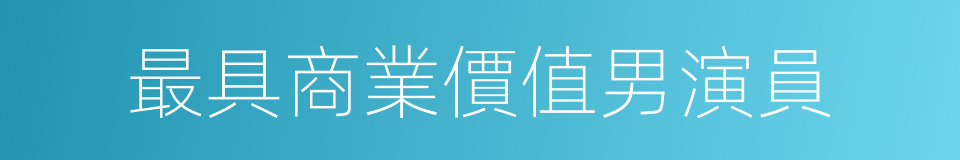 最具商業價值男演員